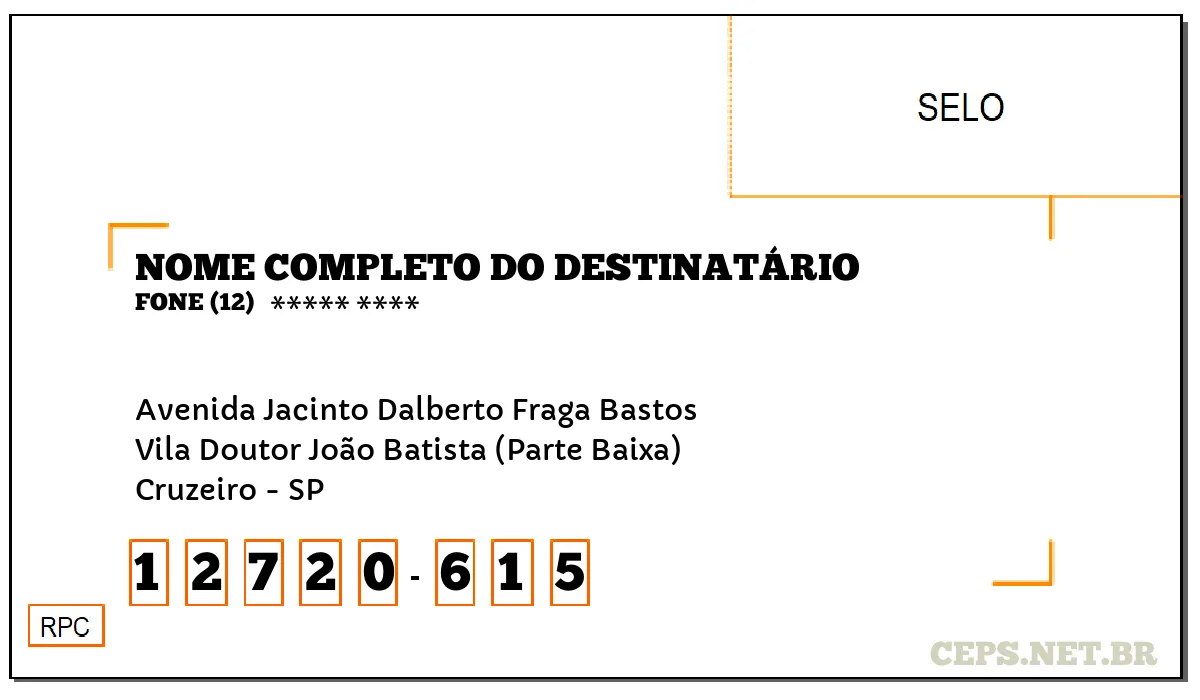 SELO

NOME COMPLETO DO DESTINATÁRIO
FONE (12) ***** ****

Avenida Jacinto Dalberto Fraga Bastos
Vila Doutor João Batista (Parte Baixa)
Cruzeiro - SP

1 2 7 2 0 - 6 1 5

RPC

CEPS.NET.BR